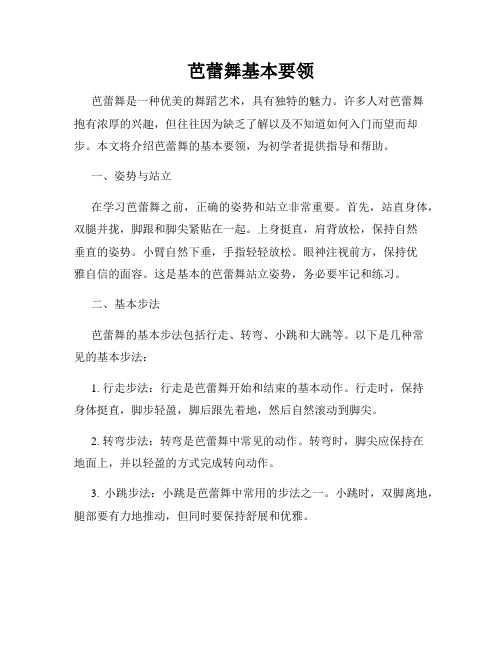 芭蕾舞基本要领

芭蕾舞是一种优美的舞蹈艺术，具有独特的魅力。许多人对芭蕾舞抱有浓厚的兴趣，但往往因为缺乏了解以及不知道如何入门而望而却步。本文将介绍芭蕾舞的基本要领，为初学者提供指导和帮助。

一、姿势与站立

在学习芭蕾舞之前，正确的姿势和站立非常重要。首先，站直身体，双腿并拢，脚跟和脚尖紧贴在一起。上身挺直，肩背放松，保持自然垂直的姿势。小臂自然下垂，手指轻轻放松。眼神注视前方，保持优雅自信的面容。这是基本的芭蕾舞站立姿势，务必要牢记和练习。

二、基本步法

芭蕾舞的基本步法包括行走、转弯、小跳和大跳等。以下是几种常见的基本步法：

1. 行走步法：行走是芭蕾舞开始和结束的基本动作。行走时，保持身体挺直，脚步轻盈，脚后跟先着地，然后自然滚动到脚尖。

2. 转弯步法：转弯是芭蕾舞中常见的动作。转弯时，脚尖应保持在地面上，并以轻盈的方式完成转向动作。

3. 小跳步法：小跳是芭蕾舞中常用的步法之一。小跳时，双脚离地，腿部要有力地推动，但同时要保持舒展和优雅。